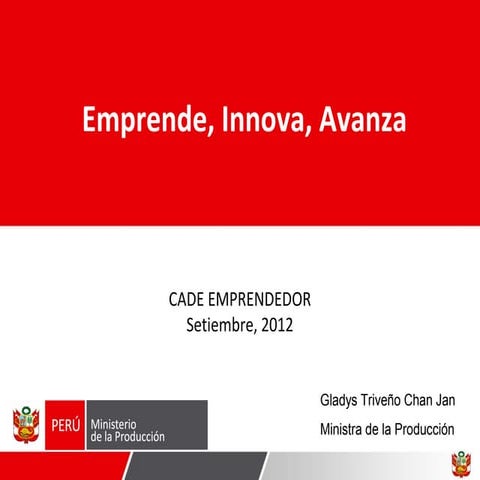 Emprende, Innova, Avanza

CADE EMPRENDEDOR
Setiembre, 2012

PERÚ Ministerio de la Producción

Gladys Triveño Chan Jan

Ministra de la Producción